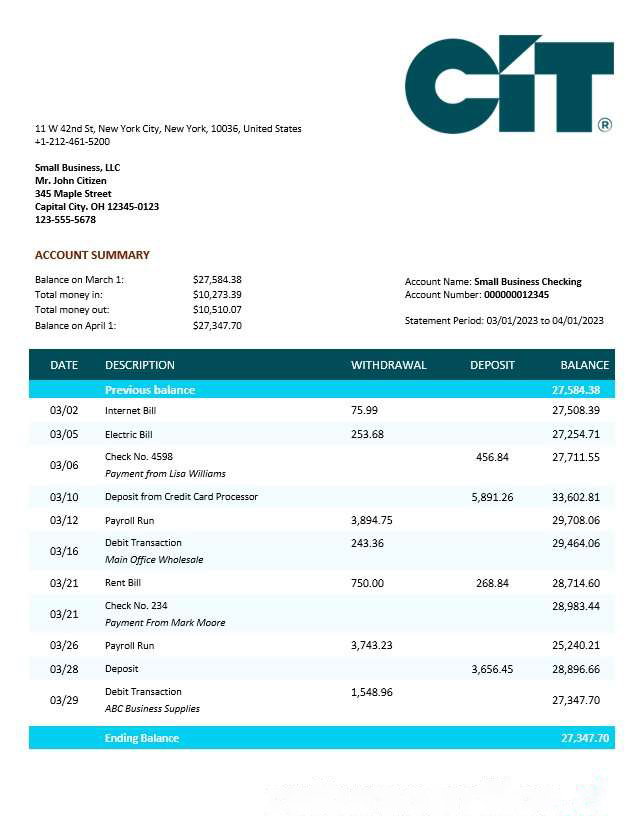 CIT®

11 W 42nd St, New York City, New York, 10036, United States
+1-212-461-5200

Small Business, LLC
Mr. John Citizen
345 Maple Street
Capital City. OH 12345-0123
123-555-5678

ACCOUNT SUMMARY

Balance on March 1: $27,584.38
Total money in: $10,273.39
Total money out: $10,510.07
Balance on April 1: $27,347.70

Account Name: Small Business Checking
Account Number: 000000012345

Statement Period: 03/01/2023 to 04/01/2023

| DATE | DESCRIPTION | WITHDRAWAL | DEPOSIT | BALANCE |
|---|---|---|---|---|
| | Previous balance | | | 27,584.38 |
| 03/02 | Internet Bill | 75.99 | | 27,508.39 |
| 03/05 | Electric Bill | 253.68 | | 27,254.71 |
| 03/06 | Check No. 4598 Payment from Lisa Williams | | 456.84 | 27,711.55 |
| 03/10 | Deposit from Credit Card Processor | | 5,891.26 | 33,602.81 |
| 03/12 | Payroll Run | 3,894.75 | | 29,708.06 |
| 03/16 | Debit Transaction Main Office Wholesale | 243.36 | | 29,464.06 |
| 03/21 | Rent Bill | 750.00 | 268.84 | 28,714.60 |
| 03/21 | Check No. 234 Payment From Mark Moore | | | 28,983.44 |
| 03/26 | Payroll Run | 3,743.23 | | 25,240.21 |
| 03/28 | Deposit | | 3,656.45 | 28,896.66 |
| 03/29 | Debit Transaction ABC Business Supplies | 1,548.96 | | 27,347.70 |
| | Ending Balance | | | 27,347.70 |